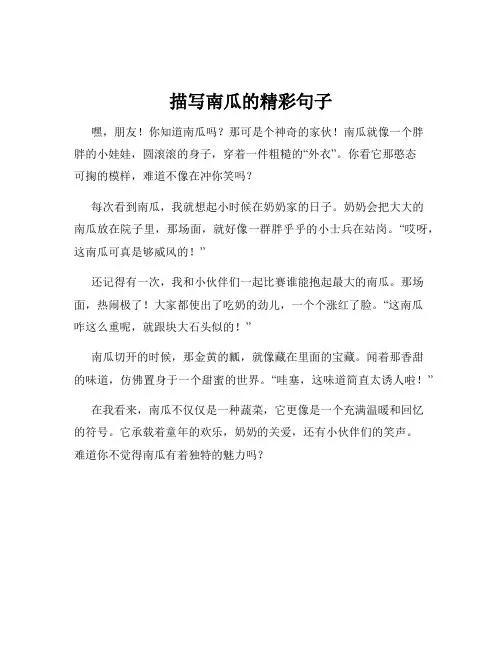 描写南瓜的精彩句子

嘿，朋友！你知道南瓜吗？那可是个神奇的家伙！南瓜就像一个胖胖的小娃娃，圆滚滚的身子，穿着一件粗糙的“外衣”。你看它那憨态可掬的模样，难道不像在冲你笑吗？

每次看到南瓜，我就想起小时候在奶奶家的日子。奶奶会把大大的南瓜放在院子里，那场面，就好像一群胖乎乎的小士兵在站岗。“哎呀，这南瓜可真是够威风的！”

还记得有一次，我和小伙伴们一起比赛谁能抱起最大的南瓜。那场面，热闹极了！大家都使出了吃奶的劲儿，一个个涨红了脸。“这南瓜咋这么重呢，就跟块大石头似的！”

南瓜切开的时候，那金黄的瓤，就像藏在里面的宝藏。闻着那香甜的味道，仿佛置身于一个甜蜜的世界。“哇塞，这味道简直太诱人啦！”

在我看来，南瓜不仅仅是一种蔬菜，它更像是一个充满温暖和回忆的符号。它承载着童年的欢乐，奶奶的关爱，还有小伙伴们的笑声。难道你不觉得南瓜有着独特的魅力吗？